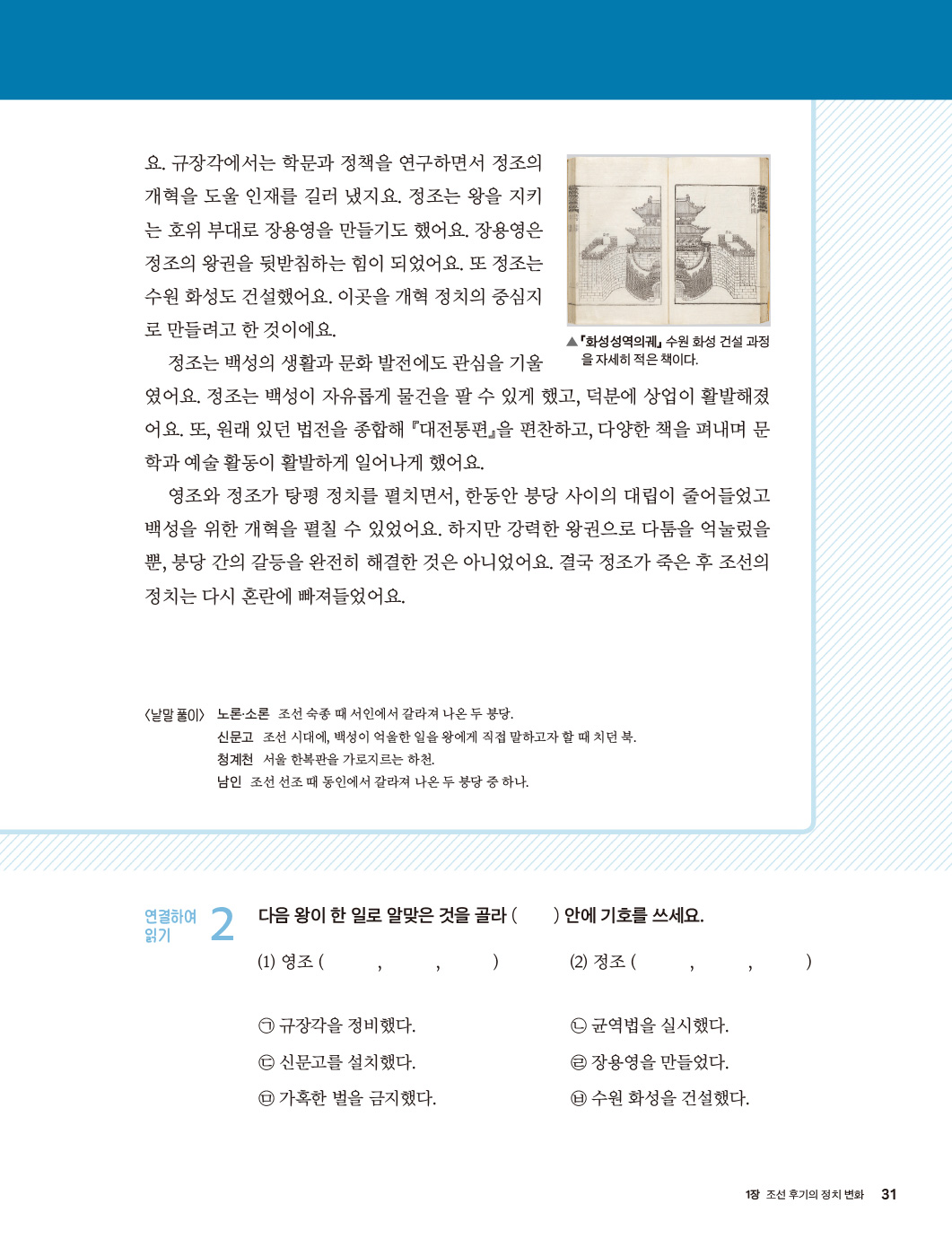 요. 규장각에서는 학문과 정책을 연구하면서 정조의 개혁을 도울 인재를 길러 냈지요. 정조는 왕을 지키는 호위 부대로 장용영을 만들기도 했어요. 장용영은 정조의 왕권을 뒷받침하는 힘이 되었어요. 또 정조는 수원 화성도 건설했어요. 이곳을 개혁 정치의 중심지로 만들려고 한 것이에요.

▲『화성성역의궤』 수원 화성 건설 과정을 자세히 적은 책이다.

정조는 백성의 생활과 문화 발전에도 관심을 기울였어요. 정조는 백성이 자유롭게 물건을 팔 수 있게 했고, 덕분에 상업이 활발해졌어요. 또, 원래 있던 법전을 종합해 『대전통편』을 편찬하고, 다양한 책을 펴내며 문학과 예술 활동이 활발하게 일어나게 했어요.

영조와 정조가 탕평 정치를 펼치면서, 한동안 붕당 사이의 대립이 줄어들었고 백성을 위한 개혁을 펼칠 수 있었어요. 하지만 강력한 왕권으로 다툼을 억눌렀을 뿐, 붕당 간의 갈등을 완전히 해결한 것은 아니었어요. 결국 정조가 죽은 후 조선의 정치는 다시 혼란에 빠져들었어요.

〈낱말 풀이〉 노론·소론 조선 숙종 때 서인에서 갈라져 나온 두 붕당.
신문고 조선 시대에, 백성이 억울한 일을 왕에게 직접 말하고자 할 때 치던 북.
청계천 서울 한복판을 가로지르는 하천.
남인 조선 선조 때 동인에서 갈라져 나온 두 붕당 중 하나.

연결하여 읽기 2 다음 왕이 한 일로 알맞은 것을 골라 ( ) 안에 기호를 쓰세요.

(1) 영조 ( , , ) (2) 정조 ( , , )

㉠ 규장각을 정비했다. ㉡ 균역법을 실시했다.
㉢ 신문고를 설치했다. ㉣ 장용영을 만들었다.
㉤ 가혹한 벌을 금지했다. ㉥ 수원 화성을 건설했다.

1장 조선 후기의 정치 변화 31